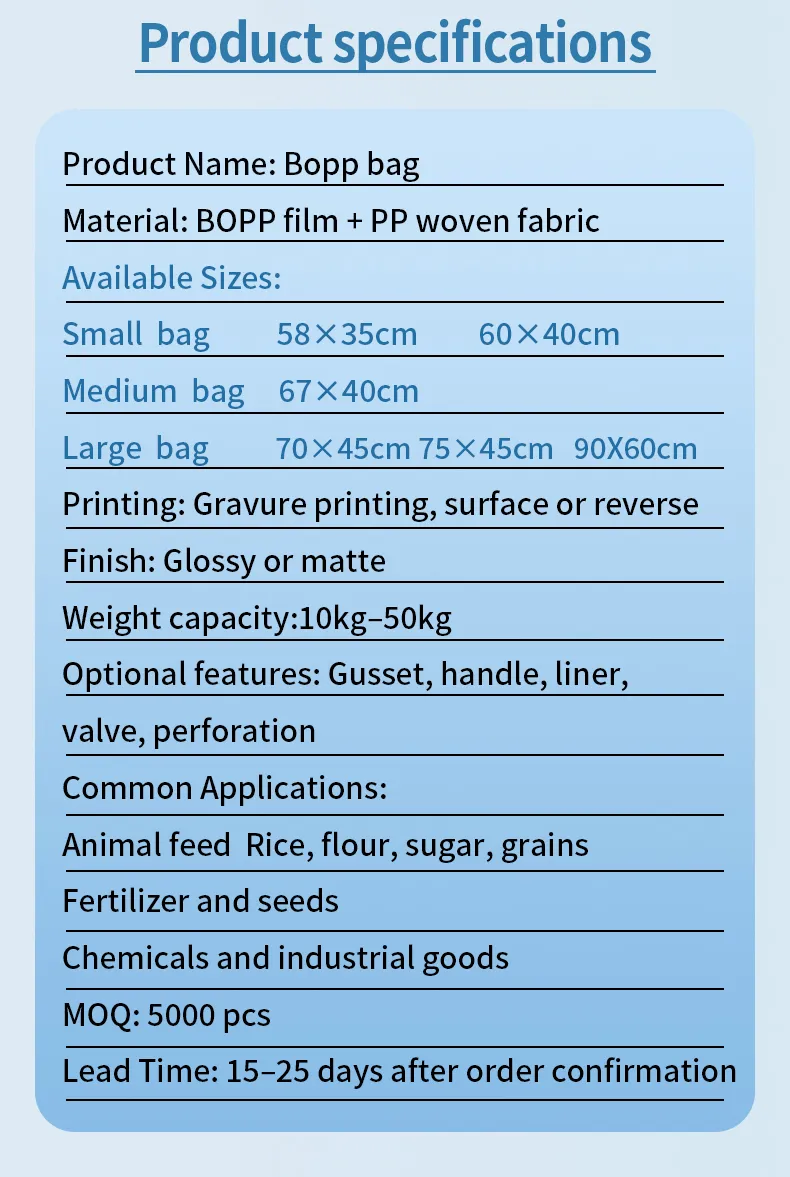 Product specifications

Product Name: Bopp bag

Material: BOPP film + PP woven fabric

Available Sizes:

Small bag 58×35cm 60×40cm

Medium bag 67×40cm

Large bag 70×45cm 75×45cm 90X60cm

Printing: Gravure printing, surface or reverse

Finish: Glossy or matte

Weight capacity:10kg–50kg

Optional features: Gusset, handle, liner, valve, perforation

Common Applications:

Animal feed Rice, flour, sugar, grains

Fertilizer and seeds

Chemicals and industrial goods

MOQ: 5000 pcs

Lead Time: 15–25 days after order confirmation